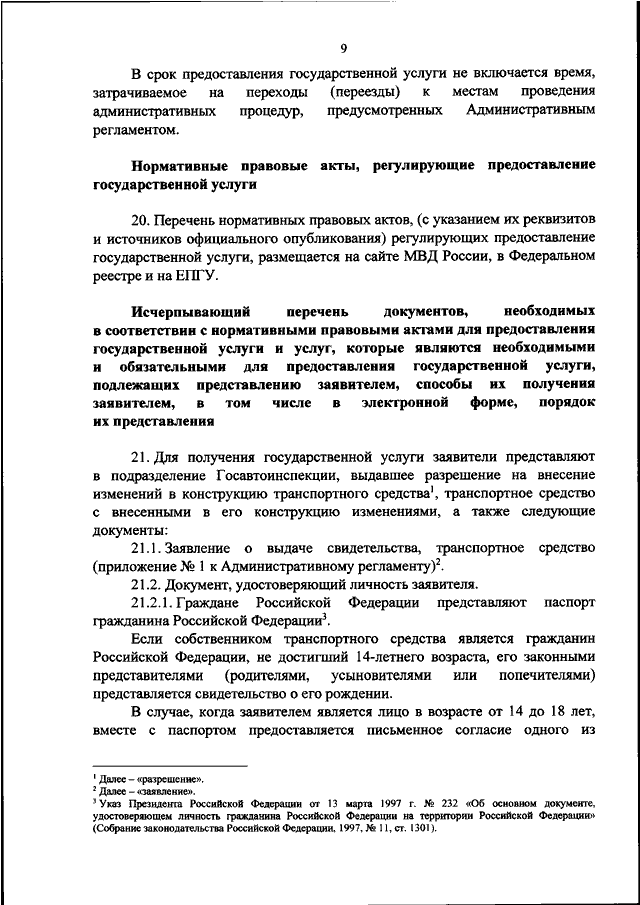 9

В срок предоставления государственной услуги не включается время, затрачиваемое на переходы (переезды) к местам проведения административных процедур, предусмотренных Административным регламентом.

Нормативные правовые акты, регулирующие предоставление государственной услуги

20. Перечень нормативных правовых актов, (с указанием их реквизитов и источников официального опубликования) регулирующих предоставление государственной услуги, размещается на сайте МВД России, в Федеральном реестре и на ЕПГУ.

Исчерпывающий перечень документов, необходимых в соответствии с нормативными правовыми актами для предоставления государственной услуги и услуг, которые являются необходимыми и обязательными для предоставления государственной услуги, подлежащих представлению заявителем, способы их получения заявителем, в том числе в электронной форме, порядок их представления

21. Для получения государственной услуги заявители представляют в подразделение Госавтоинспекции, выдавшее разрешение на внесение изменений в конструкцию транспортного средства$^1$, транспортное средство с внесенными в его конструкцию изменениями, а также следующие документы:

21.1. Заявление о выдаче свидетельства, транспортное средство (приложение № 1 к Административному регламенту)$^2$.

21.2. Документ, удостоверяющий личность заявителя.

21.2.1. Граждане Российской Федерации представляют паспорт гражданина Российской Федерации$^3$.

Если собственником транспортного средства является гражданин Российской Федерации, не достигший 14-летнего возраста, его законными представителями (родителями, усыновителями или попечителями) представляется свидетельство о его рождении.

В случае, когда заявителем является лицо в возрасте от 14 до 18 лет, вместе с паспортом предоставляется письменное согласие одного из

$^1$ Далее – «разрешение».
$^2$ Далее – «заявление».
$^3$ Указ Президента Российской Федерации от 13 марта 1997 г. № 232 «Об основном документе, удостоверяющем личность гражданина Российской Федерации на территории Российской Федерации» (Собрание законодательства Российской Федерации, 1997, № 11, ст. 1301).